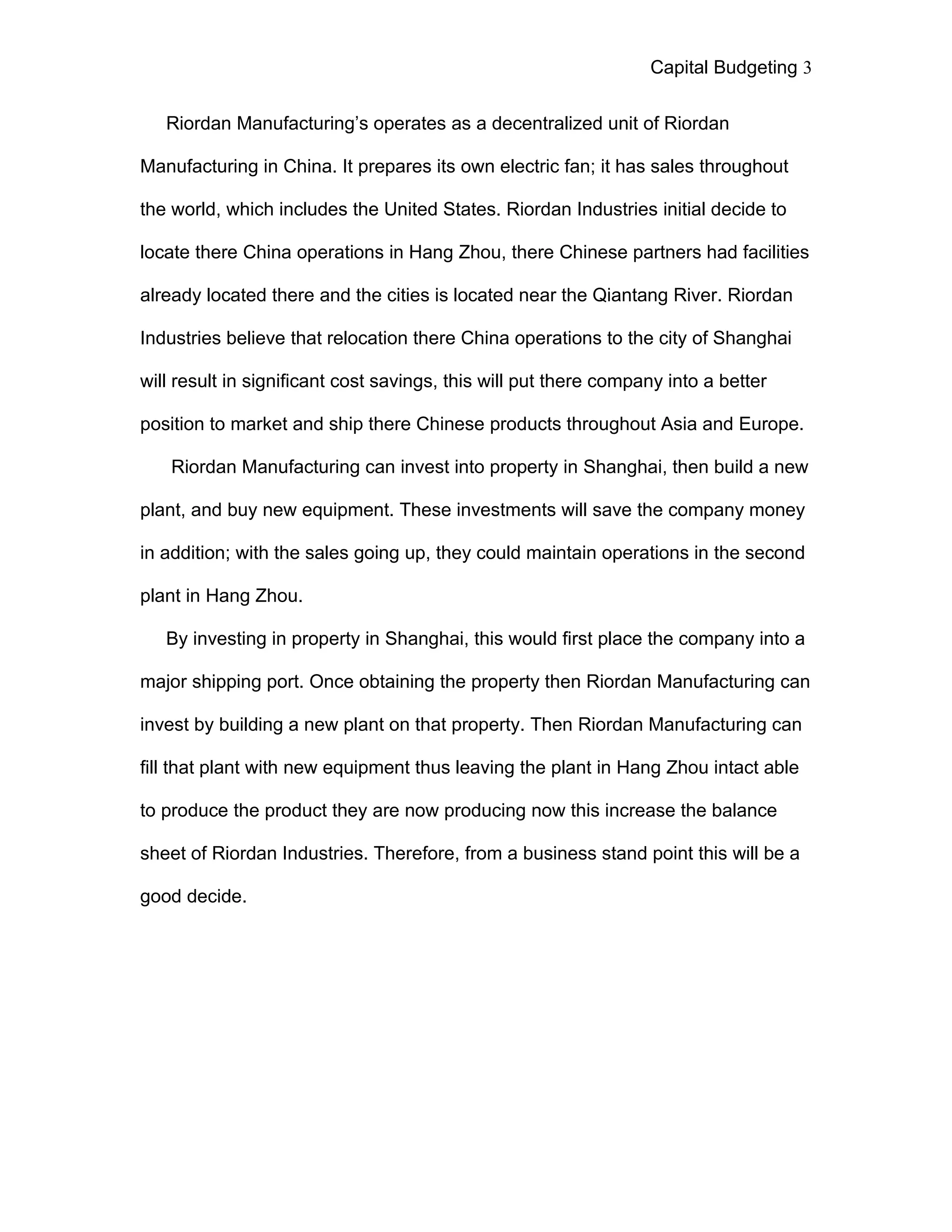 Capital Budgeting 3

Riordan Manufacturing's operates as a decentralized unit of Riordan Manufacturing in China. It prepares its own electric fan; it has sales throughout the world, which includes the United States. Riordan Industries initial decide to locate there China operations in Hang Zhou, there Chinese partners had facilities already located there and the cities is located near the Qiantang River. Riordan Industries believe that relocation there China operations to the city of Shanghai will result in significant cost savings, this will put there company into a better position to market and ship there Chinese products throughout Asia and Europe.

Riordan Manufacturing can invest into property in Shanghai, then build a new plant, and buy new equipment. These investments will save the company money in addition; with the sales going up, they could maintain operations in the second plant in Hang Zhou.

By investing in property in Shanghai, this would first place the company into a major shipping port. Once obtaining the property then Riordan Manufacturing can invest by building a new plant on that property. Then Riordan Manufacturing can fill that plant with new equipment thus leaving the plant in Hang Zhou intact able to produce the product they are now producing now this increase the balance sheet of Riordan Industries. Therefore, from a business stand point this will be a good decide.